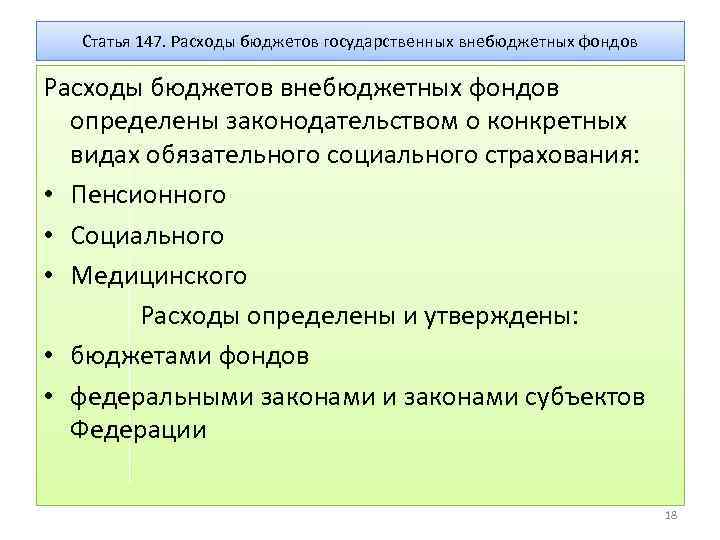 Статья 147. Расходы бюджетов государственных внебюджетных фондов

Расходы бюджетов внебюджетных фондов определены законодательством о конкретных видах обязательного социального страхования:

• Пенсионного
• Социального
• Медицинского

Расходы определены и утверждены:

• бюджетами фондов
• федеральными законами и законами субъектов Федерации

18